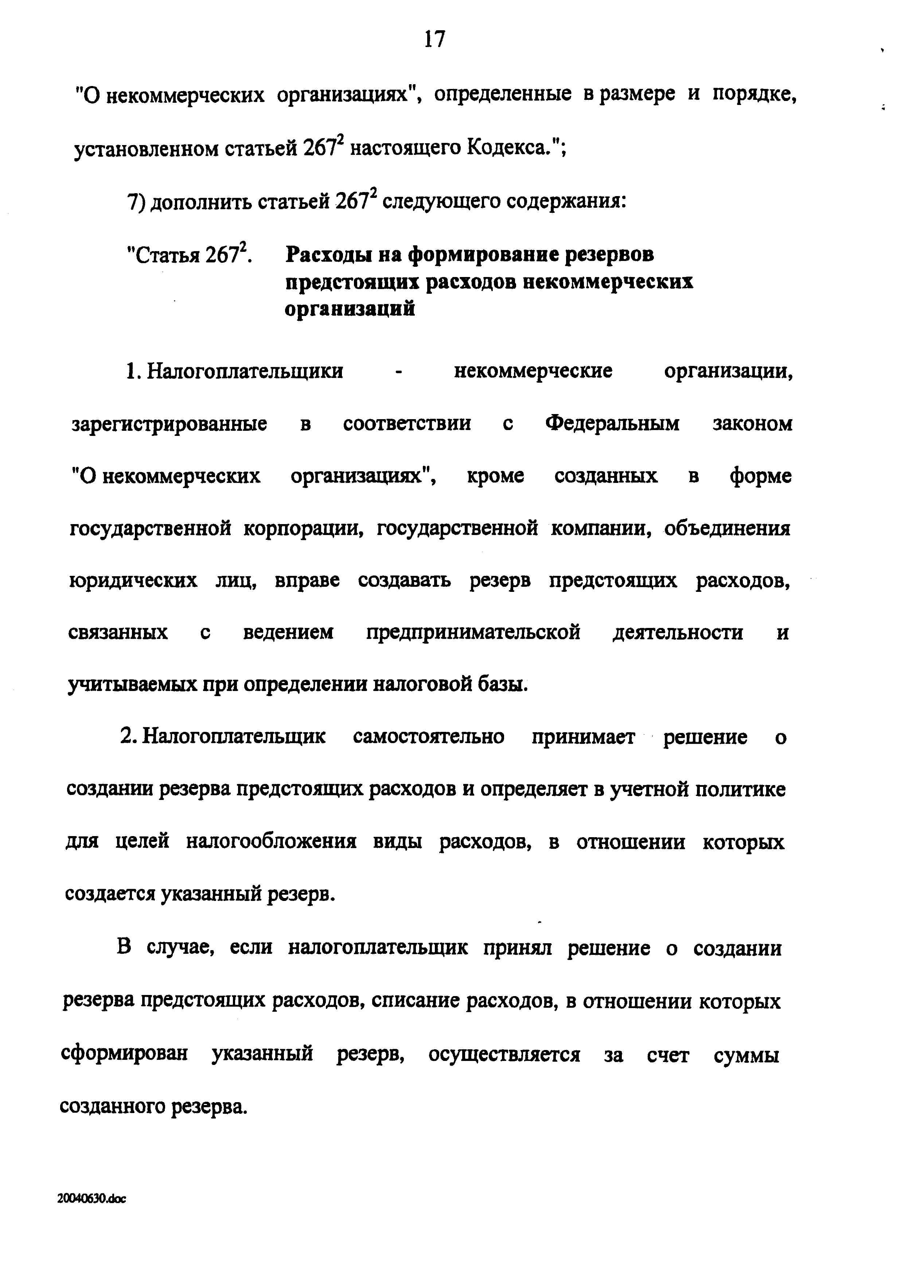 17

"О некоммерческих организациях", определенные в размере и порядке, установленном статьей $267^2$ настоящего Кодекса.";

7) дополнить статьей $267^2$ следующего содержания:

"Статья $267^2$. Расходы на формирование резервов предстоящих расходов некоммерческих организаций

1. Налогоплательщики - некоммерческие организации, зарегистрированные в соответствии с Федеральным законом "О некоммерческих организациях", кроме созданных в форме государственной корпорации, государственной компании, объединения юридических лиц, вправе создавать резерв предстоящих расходов, связанных с ведением предпринимательской деятельности и учитываемых при определении налоговой базы.

2. Налогоплательщик самостоятельно принимает решение о создании резерва предстоящих расходов и определяет в учетной политике для целей налогообложения виды расходов, в отношении которых создается указанный резерв.

В случае, если налогоплательщик принял решение о создании резерва предстоящих расходов, списание расходов, в отношении которых сформирован указанный резерв, осуществляется за счет суммы созданного резерва.

20040630.doc